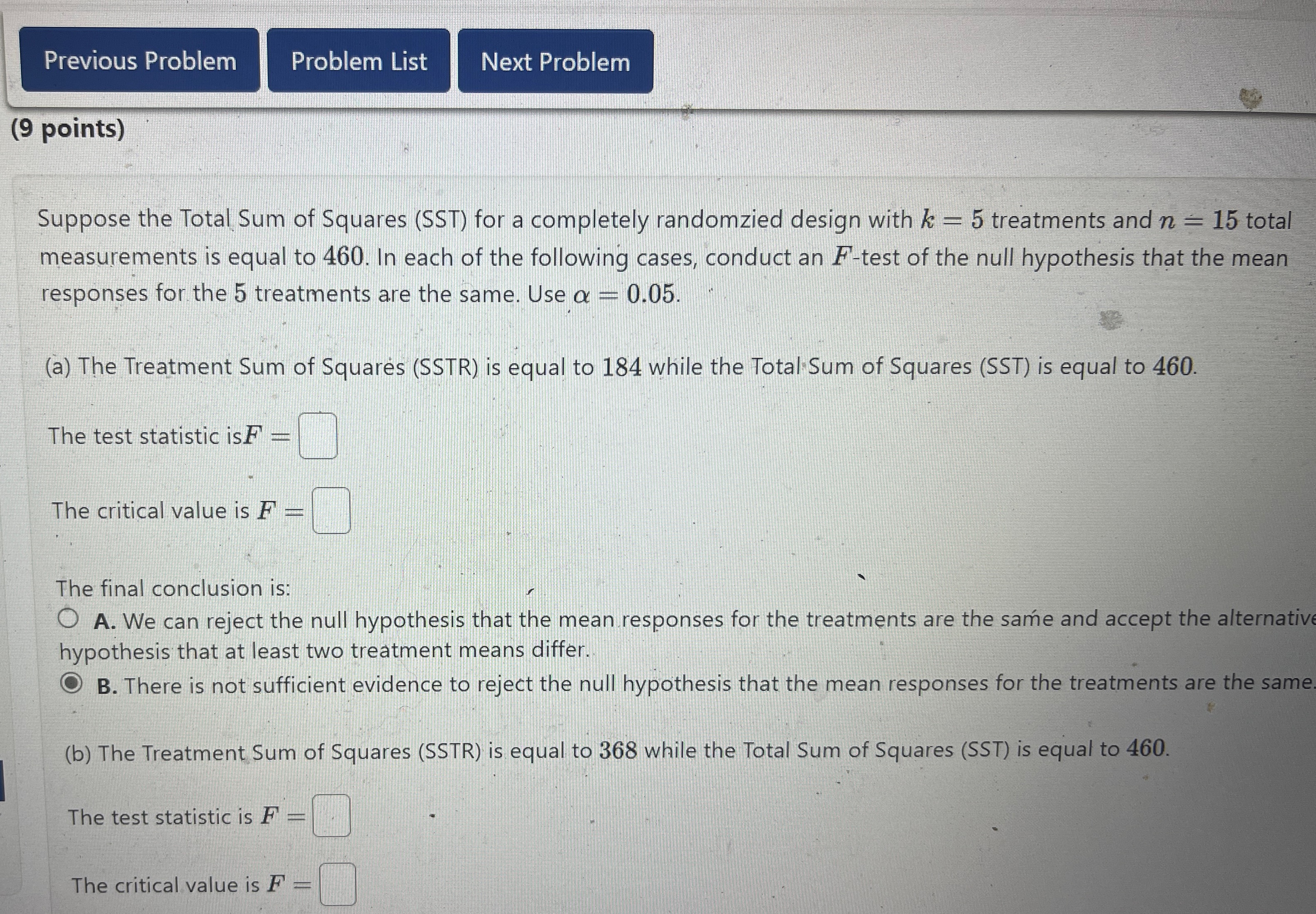 Previous Problem
Problem List
Next Problem

(9 points)

Suppose the Total Sum of Squares (SST) for a completely randomzied design with $k = 5$ treatments and $n = 15$ total measurements is equal to $460$. In each of the following cases, conduct an $F$-test of the null hypothesis that the mean responses for the $5$ treatments are the same. Use $\alpha = 0.05$.

(a) The Treatment Sum of Squares (SSTR) is equal to $184$ while the Total Sum of Squares (SST) is equal to $460$.

The test statistic is$F =$

The critical value is $F =$

The final conclusion is:
A. We can reject the null hypothesis that the mean responses for the treatments are the same and accept the alternative hypothesis that at least two treatment means differ.
B. There is not sufficient evidence to reject the null hypothesis that the mean responses for the treatments are the same.

(b) The Treatment Sum of Squares (SSTR) is equal to $368$ while the Total Sum of Squares (SST) is equal to $460$.

The test statistic is $F =$

The critical value is $F =$